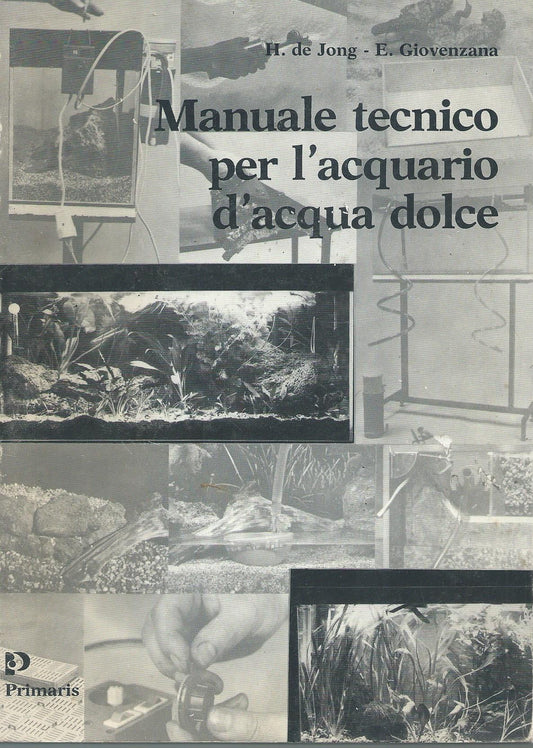 H. de Jong - E. Giovenzana

Manuale tecnico per l'acquario d'acqua dolce

Primaris